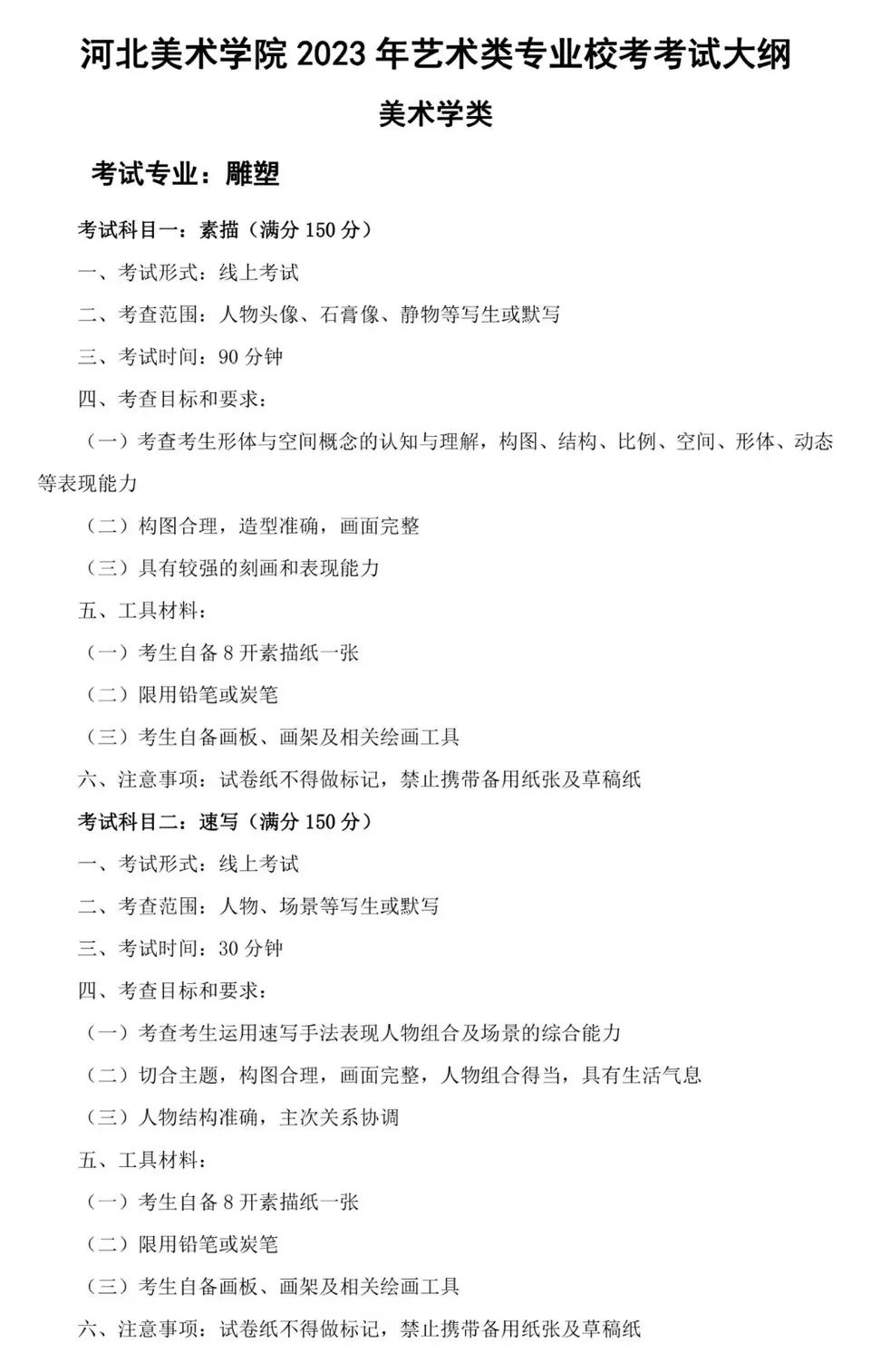 河北美术学院 2023 年艺术类专业校考考试大纲

美术学类

考试专业：雕塑

考试科目一：素描（满分 150 分）

一、考试形式：线上考试

二、考查范围：人物头像、石膏像、静物等写生或默写

三、考试时间：90 分钟

四、考查目标和要求：

（一）考查考生形体与空间概念的认知与理解，构图、结构、比例、空间、形体、动态等表现能力

（二）构图合理，造型准确，画面完整

（三）具有较强的刻画和表现能力

五、工具材料：

（一）考生自备 8 开素描纸一张

（二）限用铅笔或炭笔

（三）考生自备画板、画架及相关绘画工具

六、注意事项：试卷纸不得做标记，禁止携带备用纸张及草稿纸

考试科目二：速写（满分 150 分）

一、考试形式：线上考试

二、考查范围：人物、场景等写生或默写

三、考试时间：30 分钟

四、考查目标和要求：

（一）考查考生运用速写手法表现人物组合及场景的综合能力

（二）切合主题，构图合理，画面完整，人物组合得当，具有生活气息

（三）人物结构准确，主次关系协调

五、工具材料：

（一）考生自备 8 开素描纸一张

（二）限用铅笔或炭笔

（三）考生自备画板、画架及相关绘画工具

六、注意事项：试卷纸不得做标记，禁止携带备用纸张及草稿纸